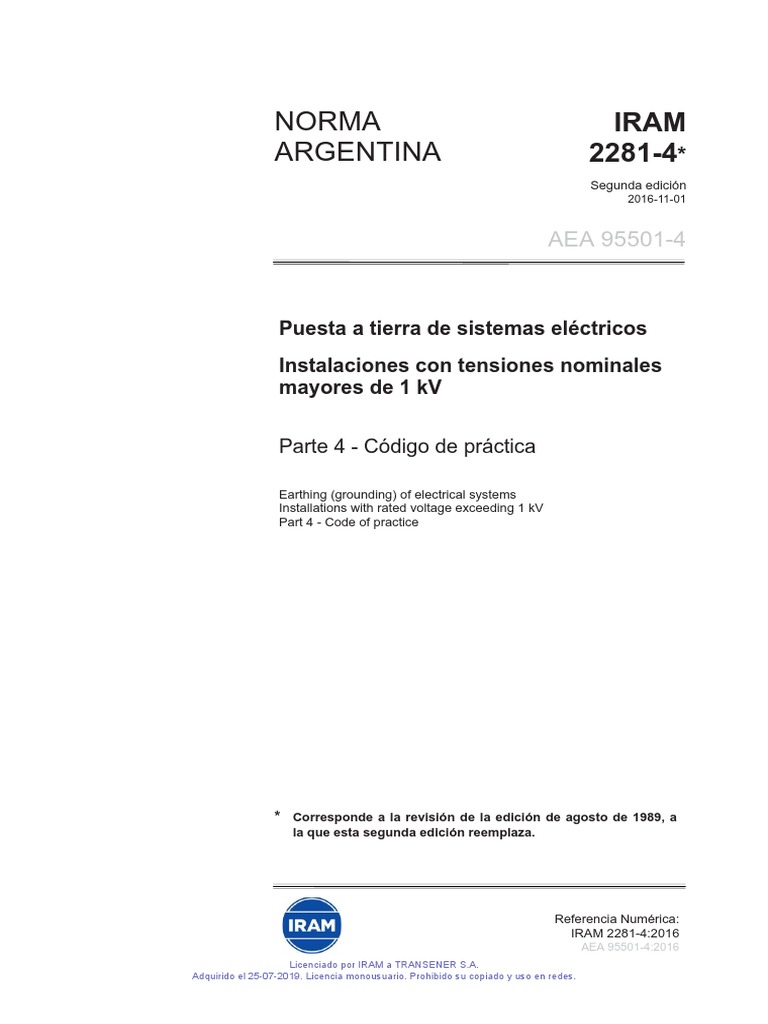 NORMA ARGENTINA

IRAM 2281-4*

Segunda edición
2016-11-01

AEA 95501-4

Puesta a tierra de sistemas eléctricos

Instalaciones con tensiones nominales mayores de 1 kV

Parte 4 - Código de práctica

Earthing (grounding) of electrical systems
Installations with rated voltage exceeding 1 kV
Part 4 - Code of practice

* Corresponde a la revisión de la edición de agosto de 1989, a la que esta segunda edición reemplaza.

IRAM

Referencia Numérica:
IRAM 2281-4:2016
AEA 95501-4:2016

Licenciado por IRAM a TRANSENER S.A.
Adquirido el 25-07-2019. Licencia monousuario. Prohibido su copiado y uso en redes.